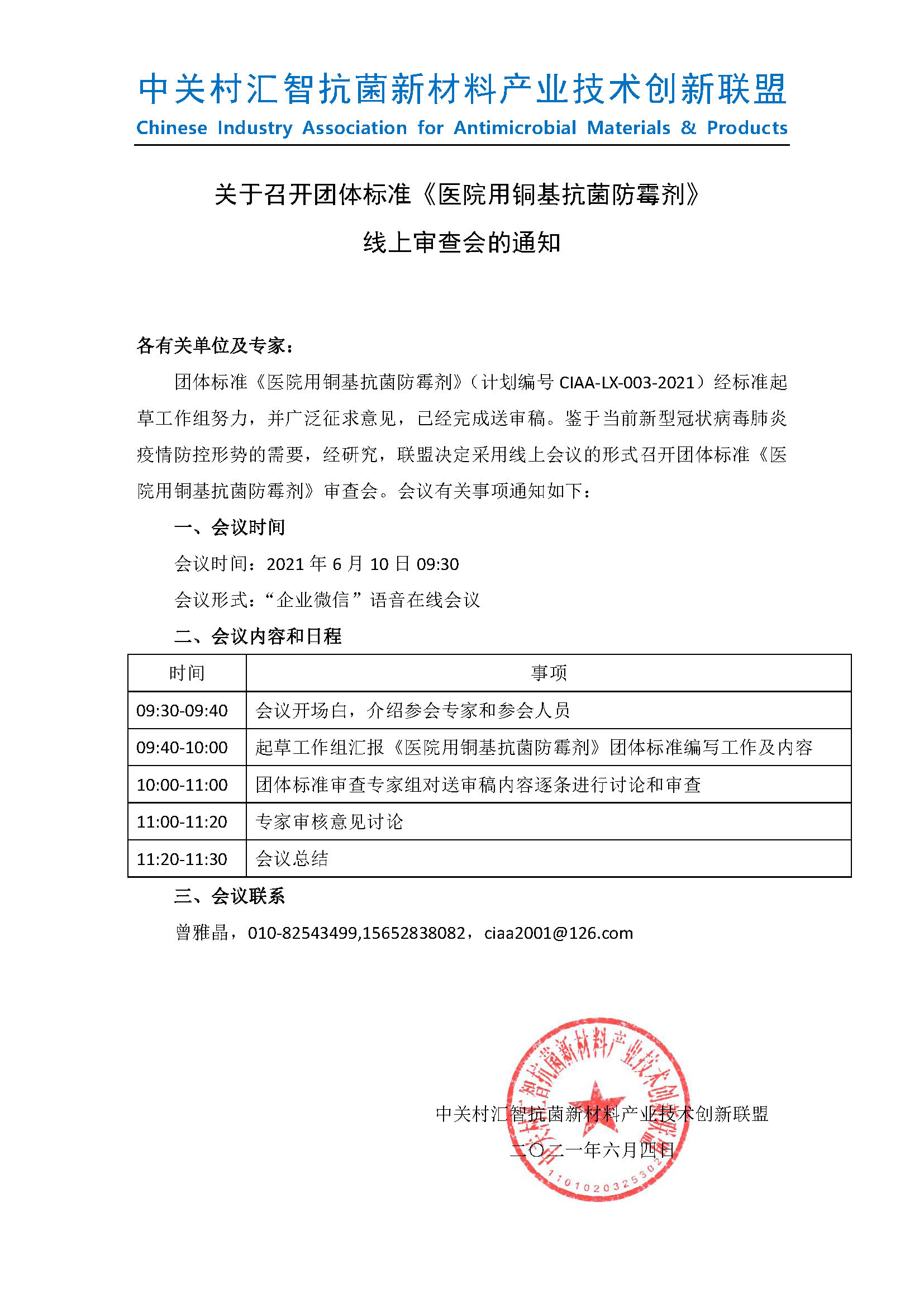 中关村汇智抗菌新材料产业技术创新联盟
Chinese Industry Association for Antimicrobial Materials & Products

关于召开团体标准《医院用铜基抗菌防霉剂》
线上审查会的通知

各有关单位及专家：

团体标准《医院用铜基抗菌防霉剂》（计划编号 CIAA-LX-003-2021）经标准起草工作组努力，并广泛征求意见，已经完成送审稿。鉴于当前新型冠状病毒肺炎疫情防控形势的需要，经研究，联盟决定采用线上会议的形式召开团体标准《医院用铜基抗菌防霉剂》审查会。会议有关事项通知如下：

一、会议时间

会议时间：2021 年 6 月 10 日 09:30

会议形式：“企业微信”语音在线会议

二、会议内容和日程

| 时间 | 事项 |
|---|---|
| 09:30-09:40 | 会议开场白，介绍参会专家和参会人员 |
| 09:40-10:00 | 起草工作组汇报《医院用铜基抗菌防霉剂》团体标准编写工作及内容 |
| 10:00-11:00 | 团体标准审查专家组对送审稿内容逐条进行讨论和审查 |
| 11:00-11:20 | 专家审核意见讨论 |
| 11:20-11:30 | 会议总结 |

三、会议联系

曾雅晶，010-82543499,15652838082，ciaa2001@126.com

中关村汇智抗菌新材料产业技术创新联盟
二〇二一年六月四日

中关村汇智抗菌新材料产业技术创新联盟
1101020325302